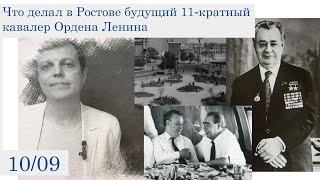 Что делал в Ростове будущий 11-кратный кавалер Ордена Ленина

10/09